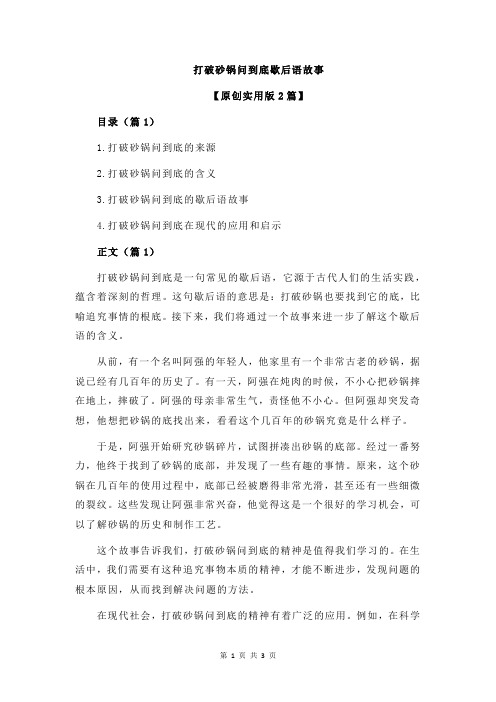 打破砂锅问到底歇后语故事

【原创实用版 2 篇】

目录（篇 1）

1.打破砂锅问到底的来源

2.打破砂锅问到底的含义

3.打破砂锅问到底的歇后语故事

4.打破砂锅问到底在现代的应用和启示

正文（篇 1）

打破砂锅问到底是一句常见的歇后语，它源于古代人们的生活实践，蕴含着深刻的哲理。这句歇后语的意思是：打破砂锅也要找到它的底，比喻追究事情的根底。接下来，我们将通过一个故事来进一步了解这个歇后语的含义。

从前，有一个名叫阿强的年轻人，他家里有一个非常古老的砂锅，据说已经有几百年的历史了。有一天，阿强在炖肉的时候，不小心把砂锅摔在地上，摔破了。阿强的母亲非常生气，责怪他不小心。但阿强却突发奇想，他想把砂锅的底找出来，看看这个几百年的砂锅究竟是什么样子。

于是，阿强开始研究砂锅碎片，试图拼凑出砂锅的底部。经过一番努力，他终于找到了砂锅的底部，并发现了一些有趣的事情。原来，这个砂锅在几百年的使用过程中，底部已经被磨得非常光滑，甚至还有一些细微的裂纹。这些发现让阿强非常兴奋，他觉得这是一个很好的学习机会，可以了解砂锅的历史和制作工艺。

这个故事告诉我们，打破砂锅问到底的精神是值得我们学习的。在生活中，我们需要有这种追究事物本质的精神，才能不断进步，发现问题的根本原因，从而找到解决问题的方法。

在现代社会，打破砂锅问到底的精神有着广泛的应用。例如，在科学

第 1 页 共 3 页